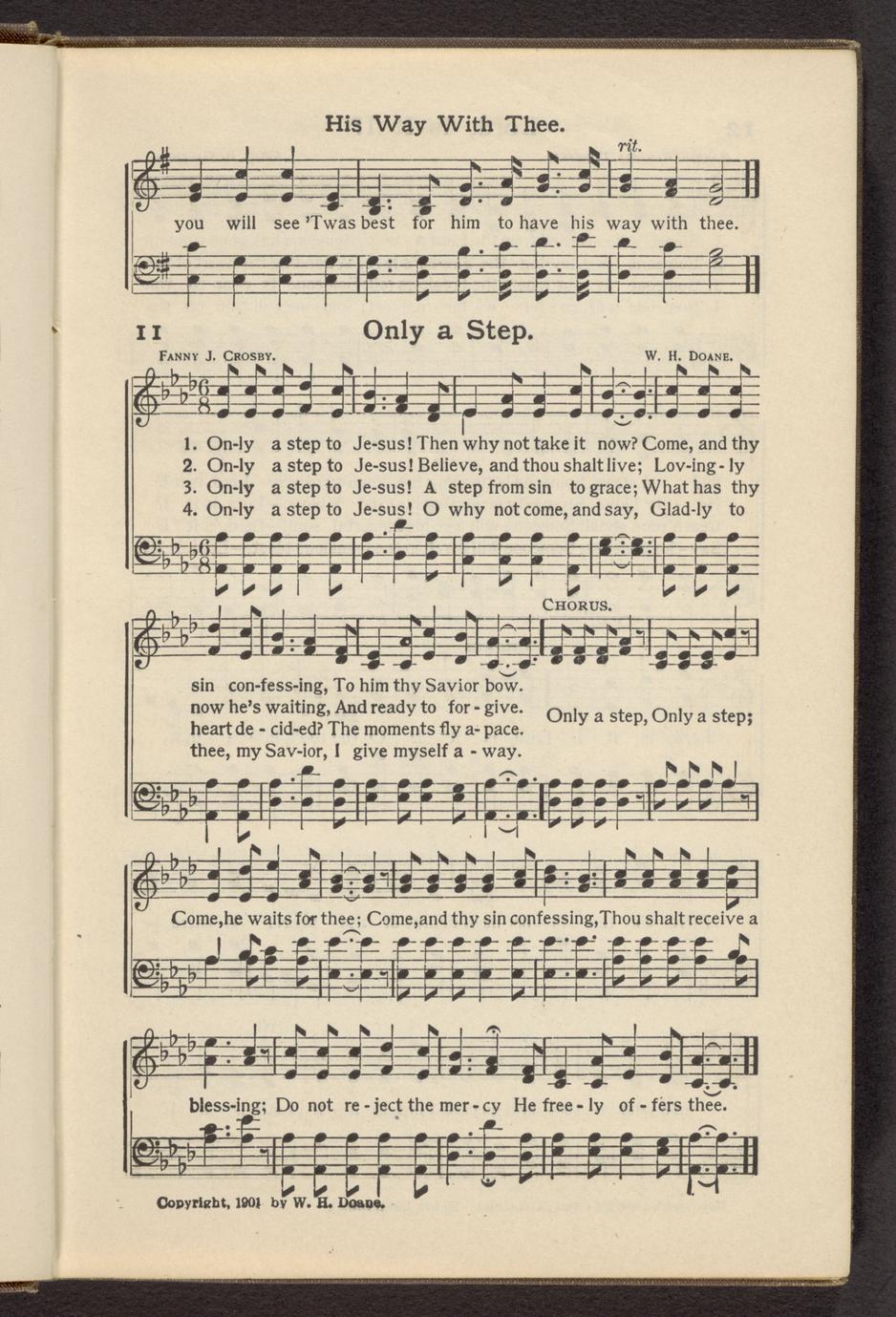 His Way With Thee.

rit.

you will see 'Twas best for him to have his way with thee.

11 Only a Step.

Fanny J. Crosby. W. H. Doane.

1. On-ly a step to Je-sus! Then why not take it now? Come, and thy
2. On-ly a step to Je-sus! Believe, and thou shalt live; Lov-ing-ly
3. On-ly a step to Je-sus! A step from sin to grace; What has thy
4. On-ly a step to Je-sus! O why not come, and say, Glad-ly to

Chorus.

sin con-fess-ing, To him thy Savior bow.
now he's waiting, And ready to for-give.
heart de-cid-ed? The moments fly a-pace.
thee, my Sav-ior, I give myself a-way.

Only a step, Only a step;

Come, he waits for thee; Come, and thy sin confessing, Thou shalt receive a

bless-ing; Do not re-ject the mer-cy He free-ly of-fers thee.

Copyright, 1901 by W. H. Doane.